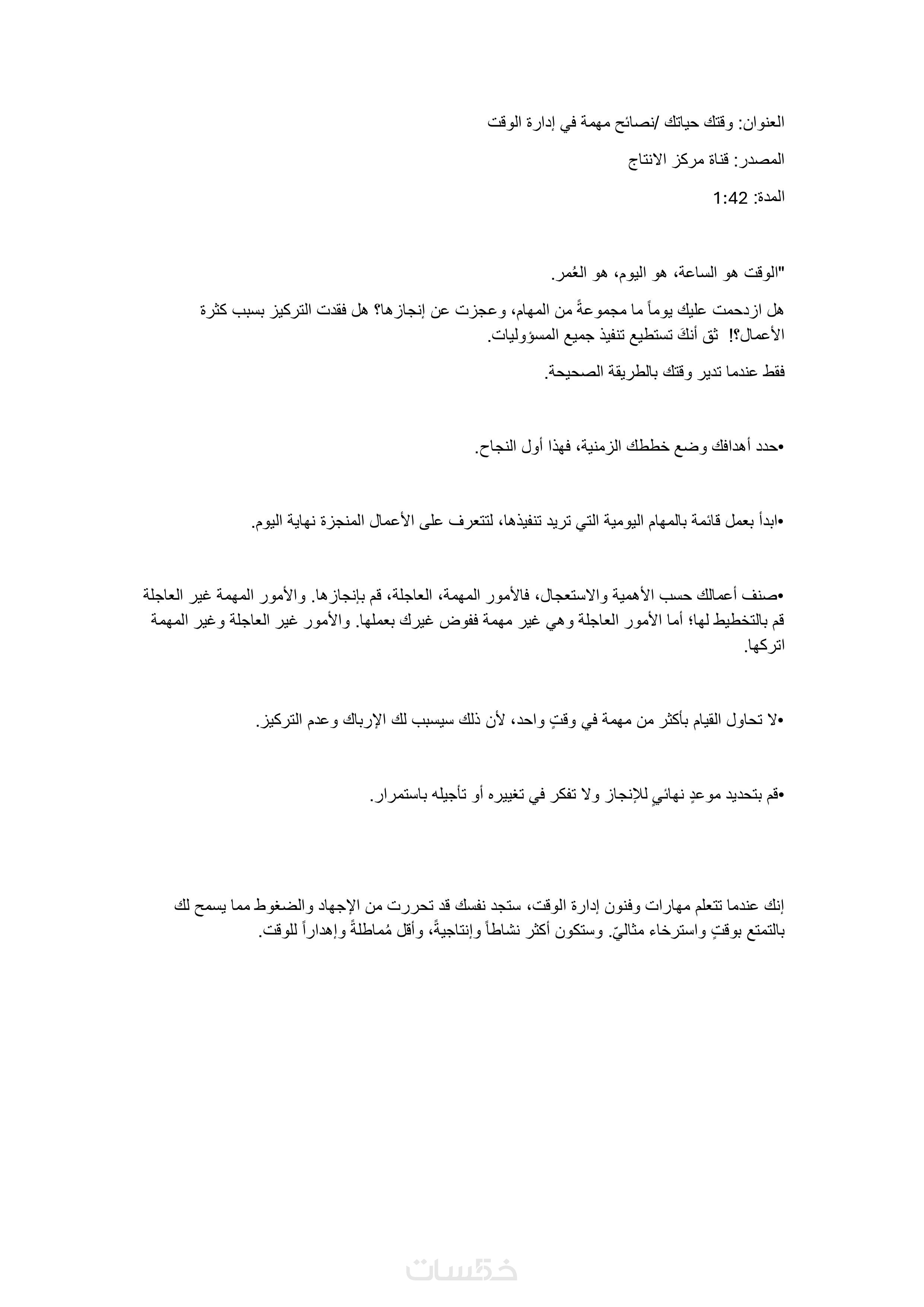 العنوان: وقتك حياتك /نصائح مهمة في إدارة الوقت

المصدر: قناة مركز الانتاج

المدة: 1:42

"الوقت هو الساعة، هو اليوم، هو العُمر.

هل ازدحمت عليك يوماً ما مجموعةً من المهام، وعجزت عن إنجازها؟ هل فقدت التركيز بسبب كثرة الأعمال؟! ثق أنكَ تستطيع تنفيذ جميع المسؤوليات.

فقط عندما تدير وقتك بالطريقة الصحيحة.

•حدد أهدافك وضع خططك الزمنية، فهذا أول النجاح.

•ابدأ بعمل قائمة بالمهام اليومية التي تريد تنفيذها، لتتعرف على الأعمال المنجزة نهاية اليوم.

•صنف أعمالك حسب الأهمية والاستعجال، فالأمور المهمة، العاجلة، قم بإنجازها. والأمور المهمة غير العاجلة قم بالتخطيط لها؛ أما الأمور العاجلة وهي غير مهمة ففوض غيرك بعملها. والأمور غير العاجلة وغير المهمة اتركها.

•لا تحاول القيام بأكثر من مهمة في وقتٍ واحد، لأن ذلك سيسبب لك الإرباك وعدم التركيز.

•قم بتحديد موعدٍ نهائيٍ للإنجاز ولا تفكر في تغييره أو تأجيله باستمرار.

إنك عندما تتعلم مهارات وفنون إدارة الوقت، ستجد نفسك قد تحررت من الإجهاد والضغوط مما يسمح لك بالتمتع بوقتٍ واسترخاء مثاليّ. وستكون أكثر نشاطاً وإنتاجيةً، وأقل مُماطلةً وإهداراً للوقت.

خمسات